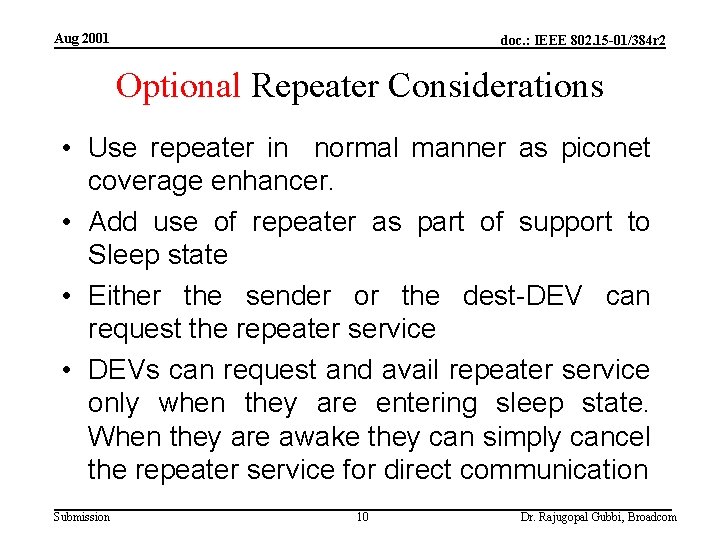 Aug 2001

doc.: IEEE 802.15-01/384r2

Optional Repeater Considerations

• Use repeater in  normal manner as piconet coverage enhancer.

• Add use of repeater as part of support to Sleep state

• Either the sender or the dest-DEV can request the repeater service

• DEVs can request and avail repeater service only when they are entering sleep state. When they are awake they can simply cancel the repeater service for direct communication

Submission

10

Dr. Rajugopal Gubbi, Broadcom